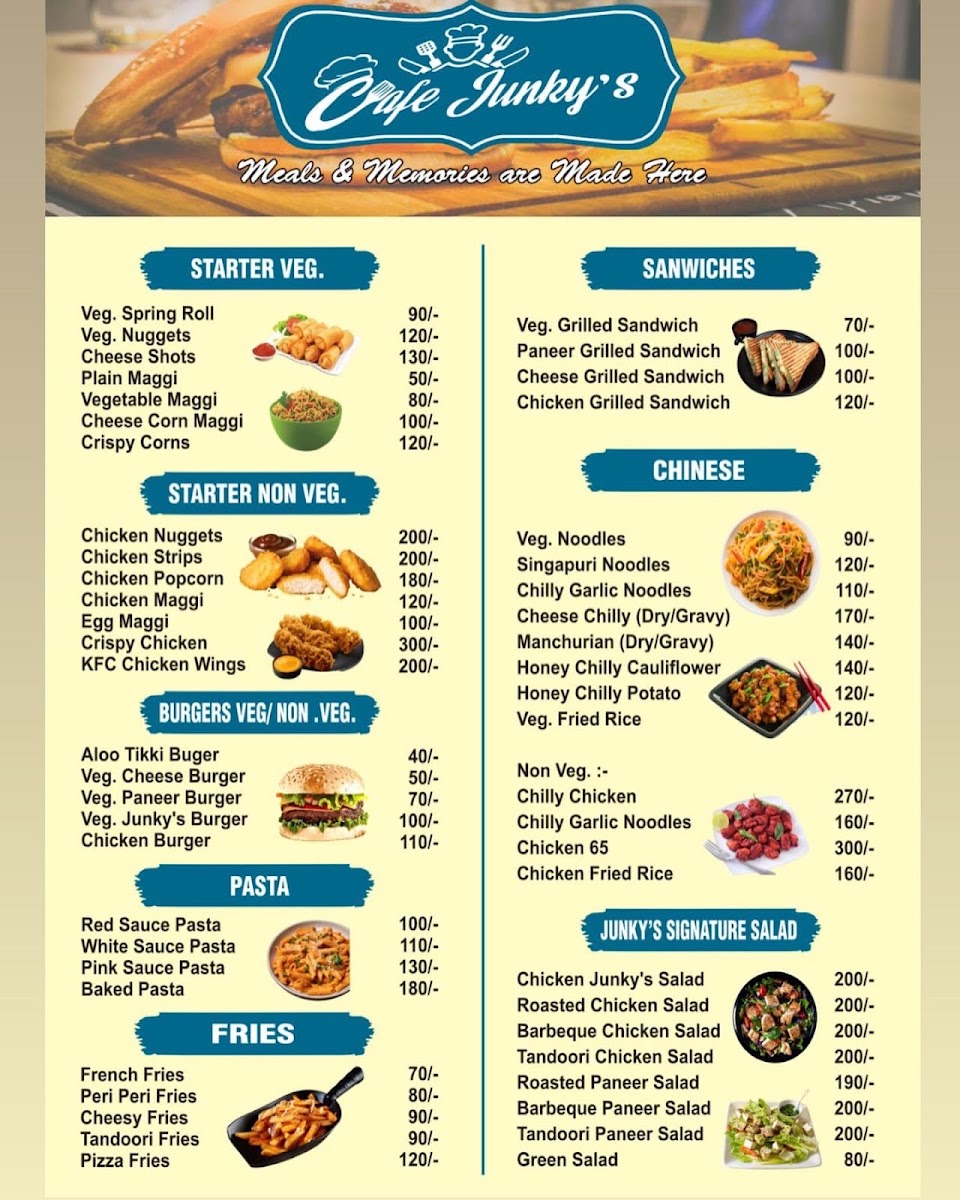 Cafe Junky's

Meals & Memories are Made Here

STARTER VEG.

Veg. Spring Roll 90/-
Veg. Nuggets 120/-
Cheese Shots 130/-
Plain Maggi 50/-
Vegetable Maggi 80/-
Cheese Corn Maggi 100/-
Crispy Corns 120/-

STARTER NON VEG.

Chicken Nuggets 200/-
Chicken Strips 200/-
Chicken Popcorn 180/-
Chicken Maggi 120/-
Egg Maggi 100/-
Crispy Chicken 300/-
KFC Chicken Wings 200/-

BURGERS VEG/ NON .VEG.

Aloo Tikki Buger 40/-
Veg. Cheese Burger 50/-
Veg. Paneer Burger 70/-
Veg. Junky's Burger 100/-
Chicken Burger 110/-

PASTA

Red Sauce Pasta 100/-
White Sauce Pasta 110/-
Pink Sauce Pasta 130/-
Baked Pasta 180/-

FRIES

French Fries 70/-
Peri Peri Fries 80/-
Cheesy Fries 90/-
Tandoori Fries 90/-
Pizza Fries 120/-

SANWICHES

Veg. Grilled Sandwich 70/-
Paneer Grilled Sandwich 100/-
Cheese Grilled Sandwich 100/-
Chicken Grilled Sandwich 120/-

CHINESE

Veg. Noodles 90/-
Singapuri Noodles 120/-
Chilly Garlic Noodles 110/-
Cheese Chilly (Dry/Gravy) 170/-
Manchurian (Dry/Gravy) 140/-
Honey Chilly Cauliflower 140/-
Honey Chilly Potato 120/-
Veg. Fried Rice 120/-

Non Veg. :-
Chilly Chicken 270/-
Chilly Garlic Noodles 160/-
Chicken 65 300/-
Chicken Fried Rice 160/-

JUNKY'S SIGNATURE SALAD

Chicken Junky's Salad 200/-
Roasted Chicken Salad 200/-
Barbeque Chicken Salad 200/-
Tandoori Chicken Salad 200/-
Roasted Paneer Salad 190/-
Barbeque Paneer Salad 200/-
Tandoori Paneer Salad 200/-
Green Salad 80/-